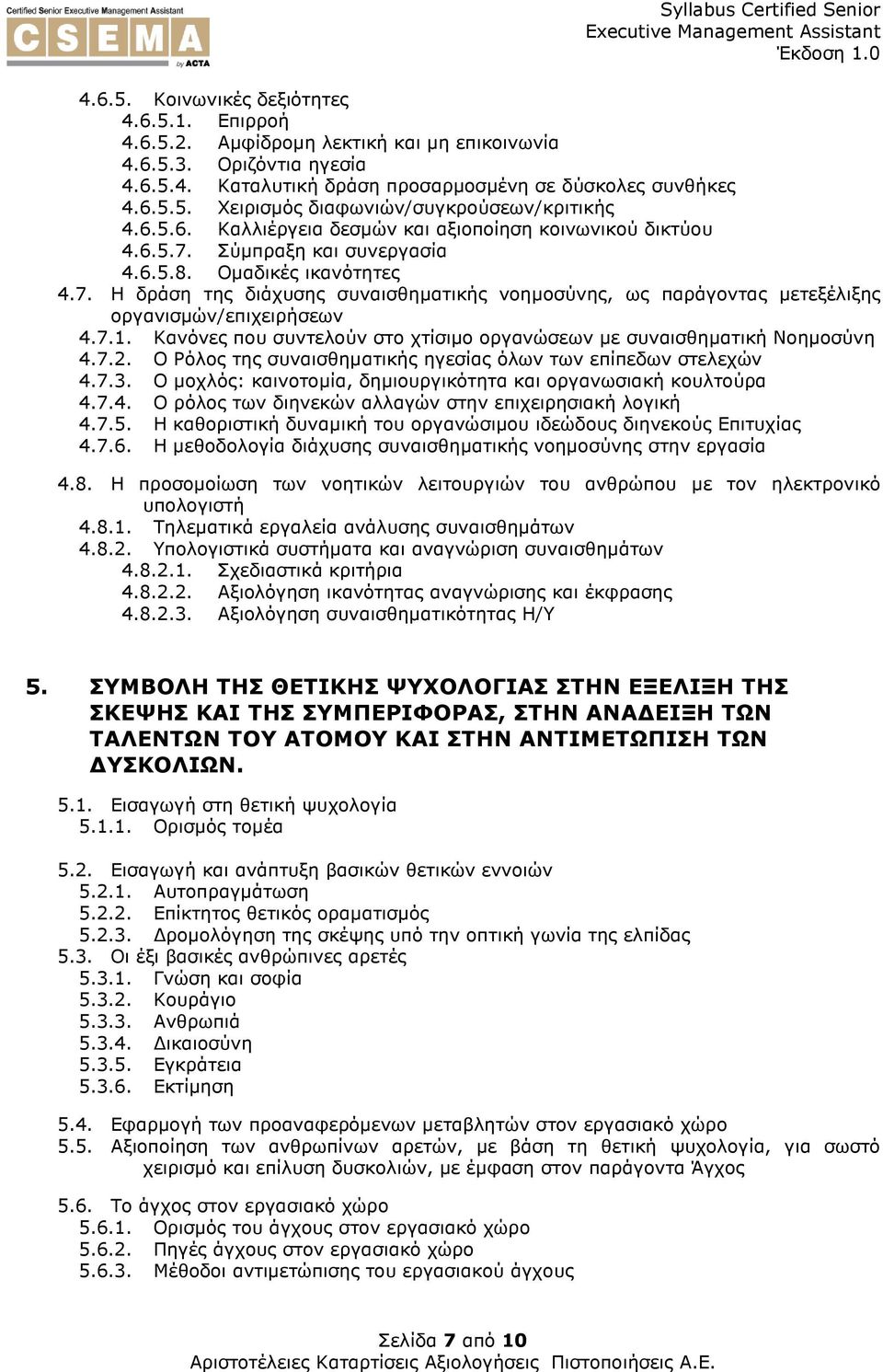 Certified Senior Executive Management Assistant
CSEMA
by ACTA

Syllabus Certified Senior Executive Management Assistant
Έκδοση 1.0

4.6.5. Κοινωνικές δεξιότητες
4.6.5.1. Επιρροή
4.6.5.2. Αμφίδρομη λεκτική και μη επικοινωνία
4.6.5.3. Οριζόντια ηγεσία
4.6.5.4. Καταλυτική δράση προσαρμοσμένη σε δύσκολες συνθήκες
4.6.5.5. Χειρισμός διαφωνιών/συγκρούσεων/κριτικής
4.6.5.6. Καλλιέργεια δεσμών και αξιοποίηση κοινωνικού δικτύου
4.6.5.7. Σύμπραξη και συνεργασία
4.6.5.8. Ομαδικές ικανότητες
4.7. Η δράση της διάχυσης συναισθηματικής νοημοσύνης, ως παράγοντας μετεξέλιξης οργανισμών/επιχειρήσεων
4.7.1. Κανόνες που συντελούν στο χτίσιμο οργανώσεων με συναισθηματική Νοημοσύνη
4.7.2. Ο Ρόλος της συναισθηματικής ηγεσίας όλων των επίπεδων στελεχών
4.7.3. Ο μοχλός: καινοτομία, δημιουργικότητα και οργανωσιακή κουλτούρα
4.7.4. Ο ρόλος των διηνεκών αλλαγών στην επιχειρησιακή λογική
4.7.5. Η καθοριστική δυναμική του οργανώσιμου ιδεώδους διηνεκούς Επιτυχίας
4.7.6. Η μεθοδολογία διάχυσης συναισθηματικής νοημοσύνης στην εργασία

4.8. Η προσομοίωση των νοητικών λειτουργιών του ανθρώπου με τον ηλεκτρονικό υπολογιστή
4.8.1. Τηλεματικά εργαλεία ανάλυσης συναισθημάτων
4.8.2. Υπολογιστικά συστήματα και αναγνώριση συναισθημάτων
4.8.2.1. Σχεδιαστικά κριτήρια
4.8.2.2. Αξιολόγηση ικανότητας αναγνώρισης και έκφρασης
4.8.2.3. Αξιολόγηση συναισθηματικότητας Η/Υ

5. ΣΥΜΒΟΛΗ ΤΗΣ ΘΕΤΙΚΗΣ ΨΥΧΟΛΟΓΙΑΣ ΣΤΗΝ ΕΞΕΛΙΞΗ ΤΗΣ ΣΚΕΨΗΣ ΚΑΙ ΤΗΣ ΣΥΜΠΕΡΙΦΟΡΑΣ, ΣΤΗΝ ΑΝΑΔΕΙΞΗ ΤΩΝ ΤΑΛΕΝΤΩΝ ΤΟΥ ΑΤΟΜΟΥ ΚΑΙ ΣΤΗΝ ΑΝΤΙΜΕΤΩΠΙΣΗ ΤΩΝ ΔΥΣΚΟΛΙΩΝ.

5.1. Εισαγωγή στη θετική ψυχολογία
5.1.1. Ορισμός τομέα

5.2. Εισαγωγή και ανάπτυξη βασικών θετικών εννοιών
5.2.1. Αυτοπραγμάτωση
5.2.2. Επίκτητος θετικός οραματισμός
5.2.3. Δρομολόγηση της σκέψης υπό την οπτική γωνία της ελπίδας
5.3. Οι έξι βασικές ανθρώπινες αρετές
5.3.1. Γνώση και σοφία
5.3.2. Κουράγιο
5.3.3. Ανθρωπιά
5.3.4. Δικαιοσύνη
5.3.5. Εγκράτεια
5.3.6. Εκτίμηση

5.4. Εφαρμογή των προαναφερόμενων μεταβλητών στον εργασιακό χώρο
5.5. Αξιοποίηση των ανθρωπίνων αρετών, με βάση τη θετική ψυχολογία, για σωστό χειρισμό και επίλυση δυσκολιών, με έμφαση στον παράγοντα Άγχος

5.6. Το άγχος στον εργασιακό χώρο
5.6.1. Ορισμός του άγχους στον εργασιακό χώρο
5.6.2. Πηγές άγχους στον εργασιακό χώρο
5.6.3. Μέθοδοι αντιμετώπισης του εργασιακού άγχους

Σελίδα 7 από 10
Αριστοτέλειες Καταρτίσεις Αξιολογήσεις Πιστοποιήσεις Α.Ε.